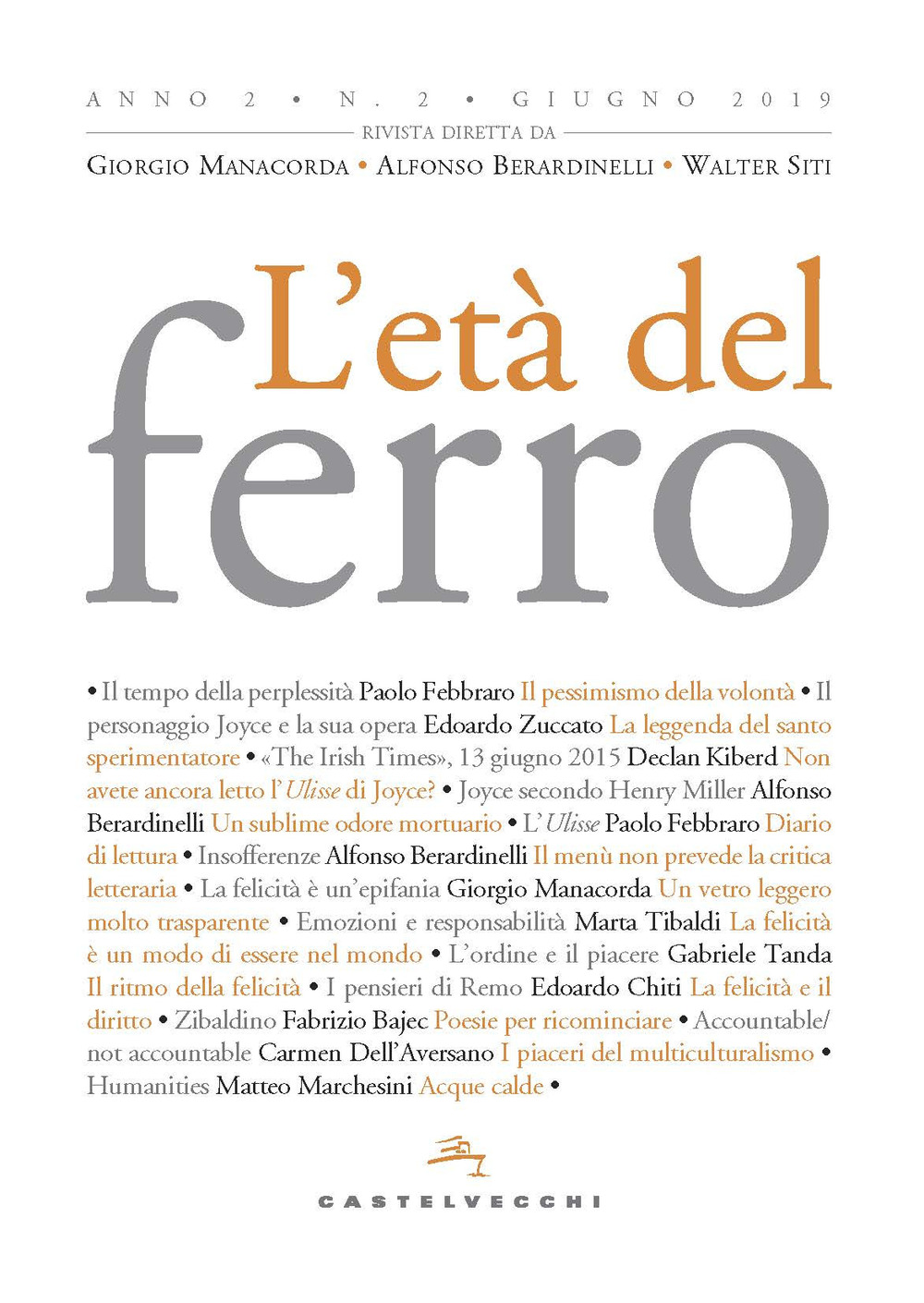 ANNO 2 • N. 2 • GIUGNO 2019
RIVISTA DIRETTA DA
GIORGIO MANACORDA • ALFONSO BERARDINELLI • WALTER SITI

L'età del
ferro

• Il tempo della perplessità Paolo Febbraro Il pessimismo della volontà • Il personaggio Joyce e la sua opera Edoardo Zuccato La leggenda del santo sperimentatore • «The Irish Times», 13 giugno 2015 Declan Kiberd Non avete ancora letto l'Ulisse di Joyce? • Joyce secondo Henry Miller Alfonso Berardinelli Un sublime odore mortuario • L'Ulisse Paolo Febbraro Diario di lettura • Insofferenze Alfonso Berardinelli Il menù non prevede la critica letteraria • La felicità è un'epifania Giorgio Manacorda Un vetro leggero molto trasparente • Emozioni e responsabilità Marta Tibaldi La felicità è un modo di essere nel mondo • L'ordine e il piacere Gabriele Tanda Il ritmo della felicità • I pensieri di Remo Edoardo Chiti La felicità e il diritto • Zibaldino Fabrizio Bajec Poesie per ricominciare • Accountable/not accountable Carmen Dell'Aversano I piaceri del multiculturalismo • Humanities Matteo Marchesini Acque calde •

CASTELVECCHI